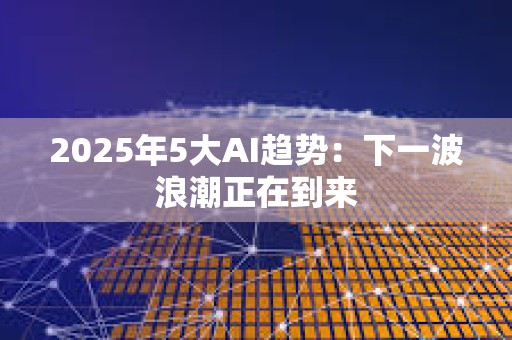 2025年5大AI趋势：下一波浪潮正在到来